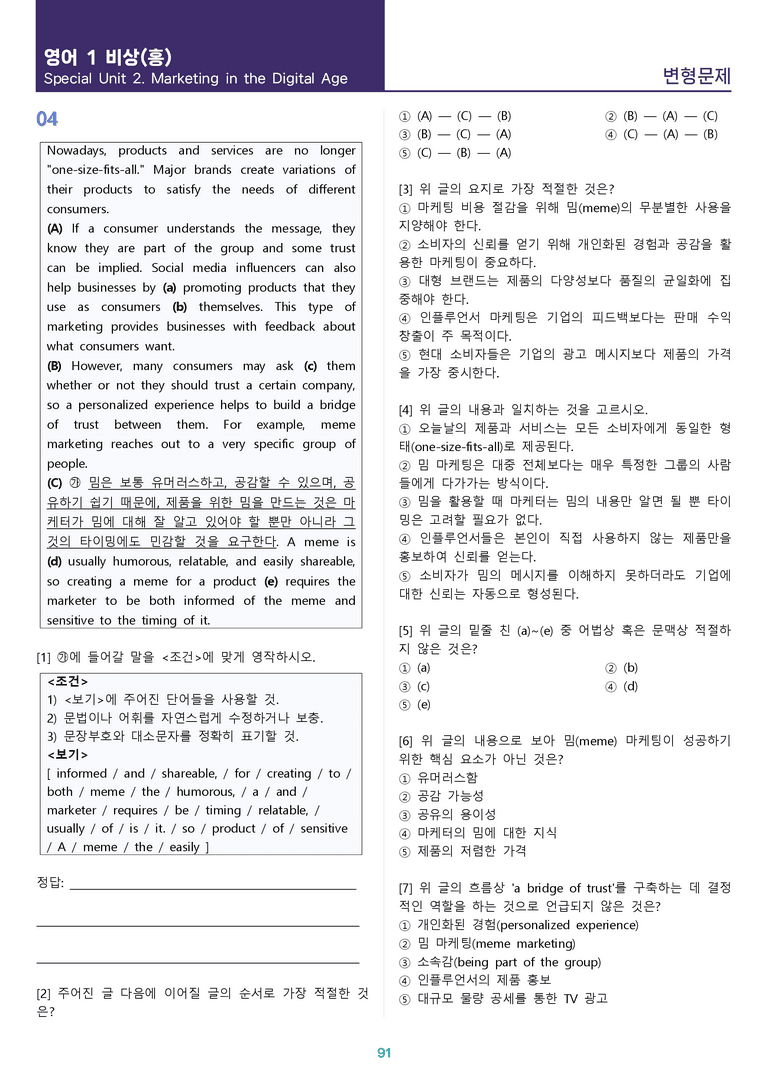 영어 1 비상(홍)
Special Unit 2. Marketing in the Digital Age

변형문제

04

Nowadays, products and services are no longer "one-size-fits-all." Major brands create variations of their products to satisfy the needs of different consumers.
(A) If a consumer understands the message, they know they are part of the group and some trust can be implied. Social media influencers can also help businesses by (a) promoting products that they use as consumers (b) themselves. This type of marketing provides businesses with feedback about what consumers want.
(B) However, many consumers may ask (c) them whether or not they should trust a certain company, so a personalized experience helps to build a bridge of trust between them. For example, meme marketing reaches out to a very specific group of people.
(C) ㉮ 밈은 보통 유머러스하고, 공감할 수 있으며, 공유하기 쉽기 때문에, 제품을 위한 밈을 만드는 것은 마케터가 밈에 대해 잘 알고 있어야 할 뿐만 아니라 그것의 타이밍에도 민감할 것을 요구한다. A meme is (d) usually humorous, relatable, and easily shareable, so creating a meme for a product (e) requires the marketer to be both informed of the meme and sensitive to the timing of it.

[1] ㉮에 들어갈 말을 <조건>에 맞게 영작하시오.

<조건>
1) <보기>에 주어진 단어들을 사용할 것.
2) 문법이나 어휘를 자연스럽게 수정하거나 보충.
3) 문장부호와 대소문자를 정확히 표기할 것.
<보기>
[ informed / and / shareable, / for / creating / to / both / meme / the / humorous, / a / and / marketer / requires / be / timing / relatable, / usually / of / is / it. / so / product / of / sensitive / A / meme / the / easily ]

정답: ____

____

____

[2] 주어진 글 다음에 이어질 글의 순서로 가장 적절한 것은?

① (A) — (C) — (B)
② (B) — (A) — (C)
③ (B) — (C) — (A)
④ (C) — (A) — (B)
⑤ (C) — (B) — (A)

[3] 위 글의 요지로 가장 적절한 것은?
① 마케팅 비용 절감을 위해 밈(meme)의 무분별한 사용을 지양해야 한다.
② 소비자의 신뢰를 얻기 위해 개인화된 경험과 공감을 활용한 마케팅이 중요하다.
③ 대형 브랜드는 제품의 다양성보다 품질의 균일화에 집중해야 한다.
④ 인플루언서 마케팅은 기업의 피드백보다는 판매 수익 창출이 주 목적이다.
⑤ 현대 소비자들은 기업의 광고 메시지보다 제품의 가격을 가장 중시한다.

[4] 위 글의 내용과 일치하는 것을 고르시오.
① 오늘날의 제품과 서비스는 모든 소비자에게 동일한 형태(one-size-fits-all)로 제공된다.
② 밈 마케팅은 대중 전체보다는 매우 특정한 그룹의 사람들에게 다가가는 방식이다.
③ 밈을 활용할 때 마케터는 밈의 내용만 알면 될 뿐 타이밍은 고려할 필요가 없다.
④ 인플루언서들은 본인이 직접 사용하지 않는 제품만을 홍보하여 신뢰를 얻는다.
⑤ 소비자가 밈의 메시지를 이해하지 못하더라도 기업에 대한 신뢰는 자동으로 형성된다.

[5] 위 글의 밑줄 친 (a)~(e) 중 어법상 혹은 문맥상 적절하지 않은 것은?
① (a)
② (b)
③ (c)
④ (d)
⑤ (e)

[6] 위 글의 내용으로 보아 밈(meme) 마케팅이 성공하기 위한 핵심 요소가 아닌 것은?
① 유머러스함
② 공감 가능성
③ 공유의 용이성
④ 마케터의 밈에 대한 지식
⑤ 제품의 저렴한 가격

[7] 위 글의 흐름상 'a bridge of trust'를 구축하는 데 결정적인 역할을 하는 것으로 언급되지 않은 것은?
① 개인화된 경험(personalized experience)
② 밈 마케팅(meme marketing)
③ 소속감(being part of the group)
④ 인플루언서의 제품 홍보
⑤ 대규모 물량 공세를 통한 TV 광고

91